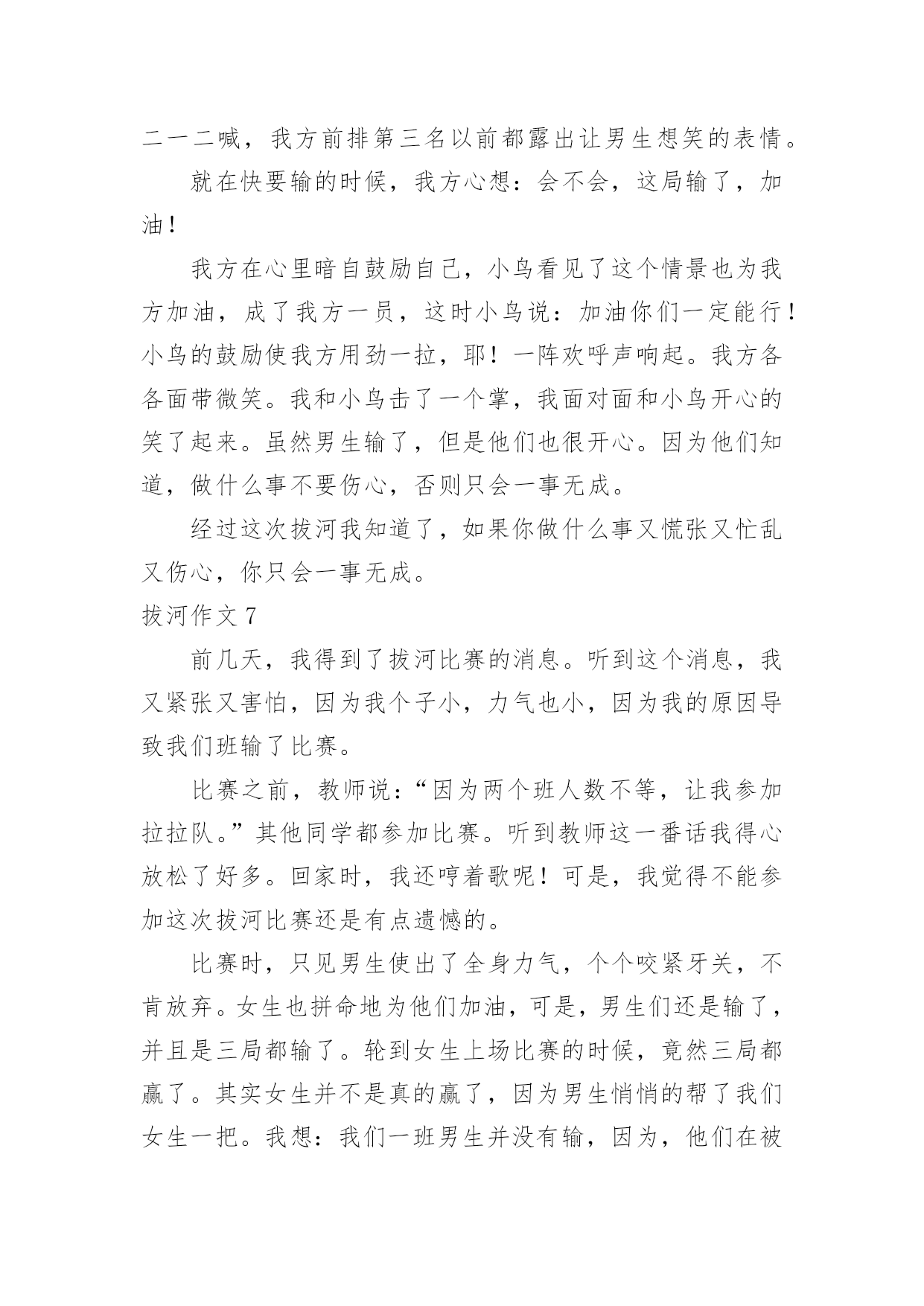 二一二喊，我方前排第三名以前都露出让男生想笑的表情。

就在快要输的时候，我方心想：会不会，这局输了，加油！

我方在心里暗自鼓励自己，小鸟看见了这个情景也为我方加油，成了我方一员，这时小鸟说：加油你们一定能行！小鸟的鼓励使我方用劲一拉，耶！一阵欢呼声响起。我方各各面带微笑。我和小鸟击了一个掌，我面对面和小鸟开心的笑了起来。虽然男生输了，但是他们也很开心。因为他们知道，做什么事不要伤心，否则只会一事无成。

经过这次拔河我知道了，如果你做什么事又慌张又忙乱又伤心，你只会一事无成。

拔河作文 7

前几天，我得到了拔河比赛的消息。听到这个消息，我又紧张又害怕，因为我个子小，力气也小，因为我的原因导致我们班输了比赛。

比赛之前，教师说：“因为两个班人数不等，让我参加拉拉队。”其他同学都参加比赛。听到教师这一番话我得心放松了好多。回家时，我还哼着歌呢！可是，我觉得不能参加这次拔河比赛还是有点遗憾的。

比赛时，只见男生使出了全身力气，个个咬紧牙关，不肯放弃。女生也拼命地为他们加油，可是，男生们还是输了，并且是三局都输了。轮到女生上场比赛的时候，竟然三局都赢了。其实女生并不是真的赢了，因为男生悄悄的帮了我们女生一把。我想：我们一班男生并没有输，因为，他们在被